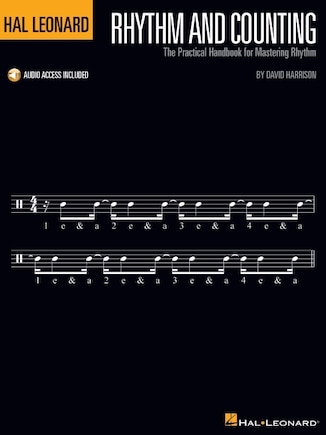 HAL LEONARD

RHYTHM AND COUNTING

The Practical Handbook for Mastering Rhythm

AUDIO ACCESS INCLUDED

BY DAVID HARRISON

$\frac{4}{4}$

1 e & a 2 e & a 3 e & a 4 e & a

1 e & a 2 e & a 3 e & a 4 e & a

HAL•LEONARD®